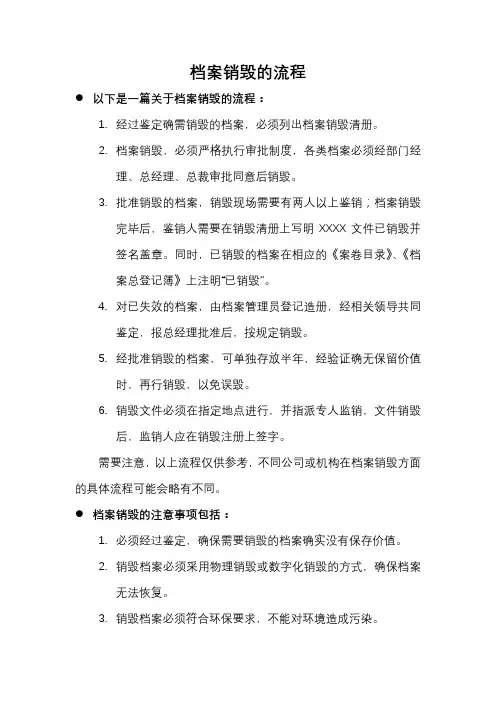 档案销毁的流程

● 以下是一篇关于档案销毁的流程：

1. 经过鉴定确需销毁的档案，必须列出档案销毁清册。

2. 档案销毁，必须严格执行审批制度，各类档案必须经部门经理、总经理、总裁审批同意后销毁。

3. 批准销毁的档案，销毁现场需要有两人以上鉴销；档案销毁完毕后，鉴销人需要在销毁清册上写明 XXXX 文件已销毁并签名盖章。同时，已销毁的档案在相应的《案卷目录》、《档案总登记簿》上注明“已销毁”。

4. 对已失效的档案，由档案管理员登记造册，经相关领导共同鉴定，报总经理批准后，按规定销毁。

5. 经批准销毁的档案，可单独存放半年，经验证确无保留价值时，再行销毁，以免误毁。

6. 销毁文件必须在指定地点进行，并指派专人监销，文件销毁后，监销人应在销毁注册上签字。

需要注意，以上流程仅供参考，不同公司或机构在档案销毁方面的具体流程可能会略有不同。

● 档案销毁的注意事项包括：

1. 必须经过鉴定，确保需要销毁的档案确实没有保存价值。

2. 销毁档案必须采用物理销毁或数字化销毁的方式，确保档案无法恢复。

3. 销毁档案必须符合环保要求，不能对环境造成污染。